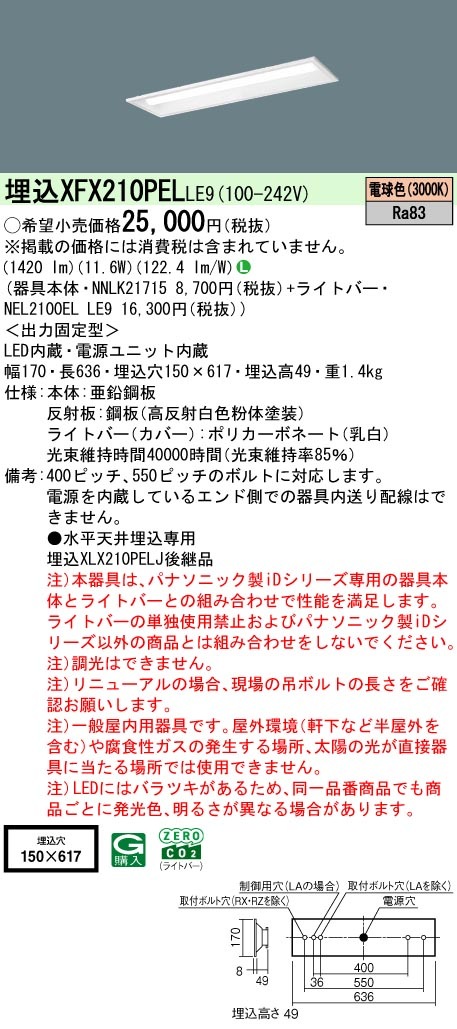 埋込XFX210PELLE9(100-242V)

電球色(3000K)
Ra83

○希望小売価格25,000円(税抜)
※掲載の価格には消費税は含まれていません。
(1420 lm)(11.6W)(122.4 lm/W) L
(器具本体・NNLK21715 8,700円(税抜)+ライトバー・NEL2100EL LE9 16,300円(税抜))
<出力固定型>
LED内蔵・電源ユニット内蔵
幅170・長636・埋込穴150×617・埋込高49・重1.4kg
仕様:本体:亜鉛鋼板
反射板:鋼板(高反射白色粉体塗装)
ライトバー(カバー):ポリカーボネート(乳白)
光束維持時間40000時間(光束維持率85%)
備考:400ピッチ、550ピッチのボルトに対応します。
電源を内蔵しているエンド側での器具内送り配線はできません。
●水平天井埋込専用
埋込XLX210PELJ後継品
注)本器具は、パナソニック製iDシリーズ専用の器具本体とライトバーとの組み合わせで性能を満足します。ライトバーの単独使用禁止およびパナソニック製iDシリーズ以外の商品とは組み合わせをしないでください。
注)調光はできません。
注)リニューアルの場合、現場の吊ボルトの長さをご確認お願いします。
注)一般屋内用器具です。屋外環境(軒下など半屋外を含む)や腐食性ガスの発生する場所、太陽の光が直接器具に当たる場所では使用できません。
注)LEDにはバラツキがあるため、同一品番商品でも商品ごとに発光色、明るさが異なる場合があります。

埋込穴
150×617

G 購入
ZERO CO2 (ライトバー)

制御用穴(LAの場合)
取付ボルト穴(LAを除く)
取付ボルト穴(RX・RZを除く)
電源穴
170
8
49
36
400
550
636
埋込高さ 49